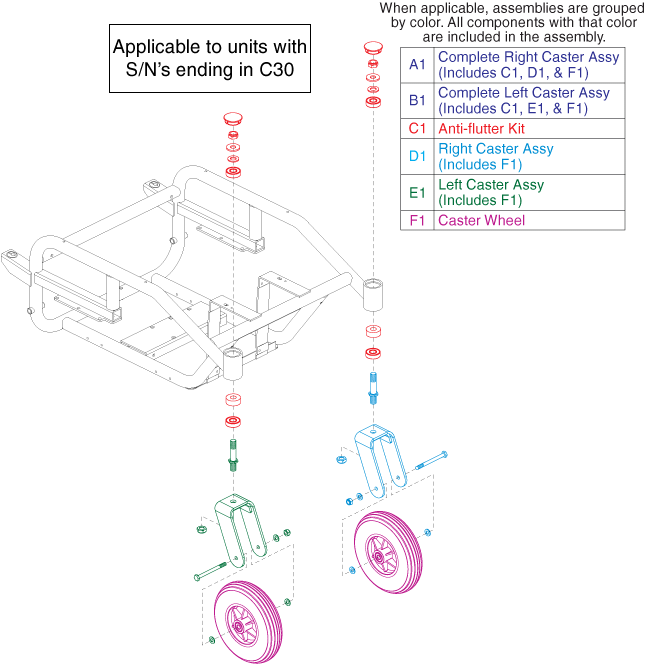 Applicable to units with S/N's ending in C30

When applicable, assemblies are grouped by color. All components with that color are included in the assembly.

| | |
|---|---|
| A1 | Complete Right Caster Assy (Includes C1, D1, & F1) |
| B1 | Complete Left Caster Assy (Includes C1, E1, & F1) |
| C1 | Anti-flutter Kit |
| D1 | Right Caster Assy (Includes F1) |
| E1 | Left Caster Assy (Includes F1) |
| F1 | Caster Wheel |